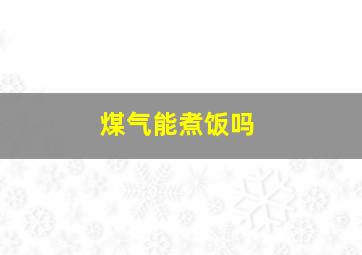 煤气能煮饭吗